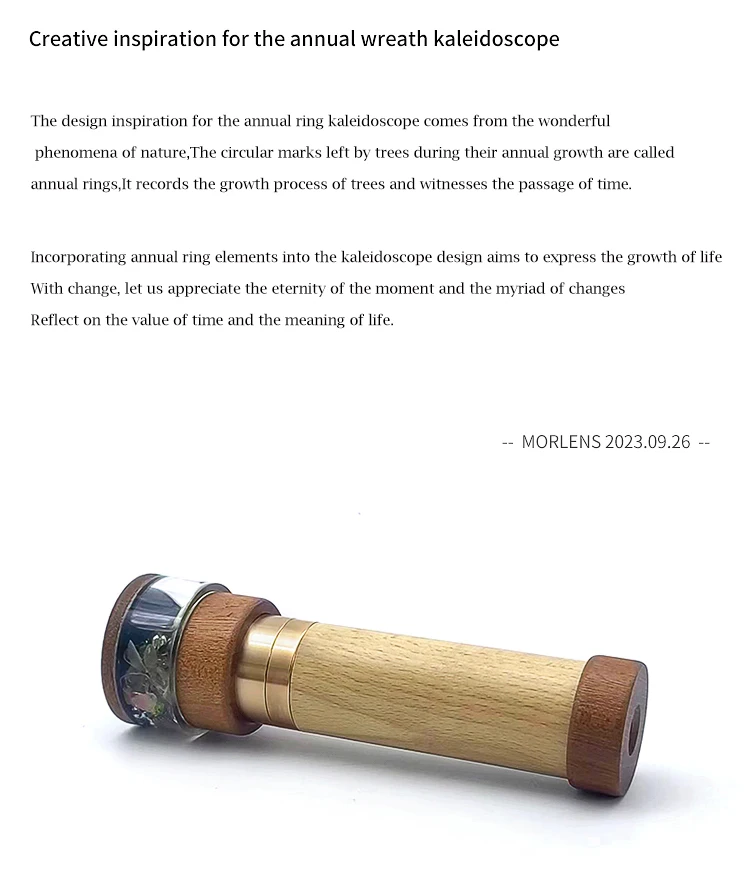 Creative inspiration for the annual wreath kaleidoscope

The design inspiration for the annual ring kaleidoscope comes from the wonderful phenomena of nature,The circular marks left by trees during their annual growth are called annual rings,It records the growth process of trees and witnesses the passage of time.

Incorporating annual ring elements into the kaleidoscope design aims to express the growth of life
With change, let us appreciate the eternity of the moment and the myriad of changes
Reflect on the value of time and the meaning of life.

-- MORLENS 2023.09.26 --